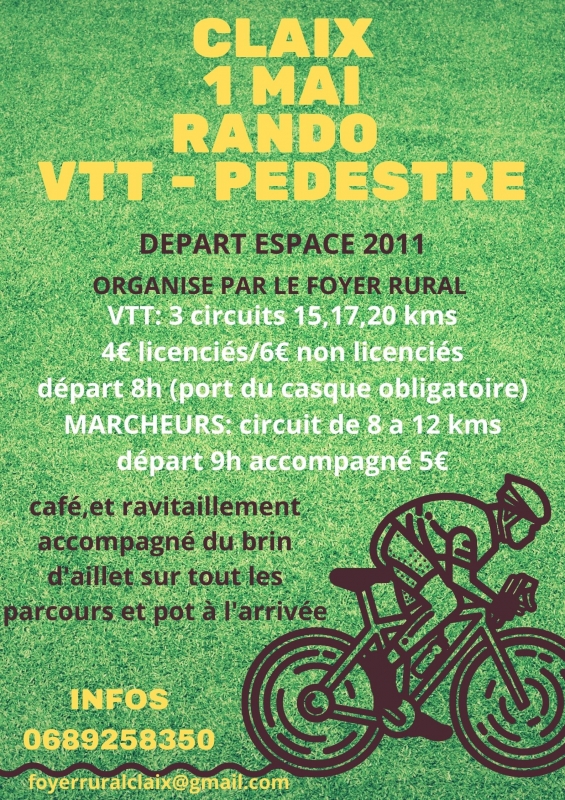 CLAIX
1 MAI
RANDO
VTT - PEDESTRE

DEPART ESPACE 2011

ORGANISE PAR LE FOYER RURAL
VTT: 3 circuits 15,17,20 kms
4€ licenciés/6€ non licenciés
départ 8h (port du casque obligatoire)
MARCHEURS: circuit de 8 a 12 kms
départ 9h accompagné 5€

café,et ravitaillement accompagné du brin d'aillet sur tout les parcours et pot à l'arrivée

INFOS
0689258350

foyerruralclaix@gmail.com